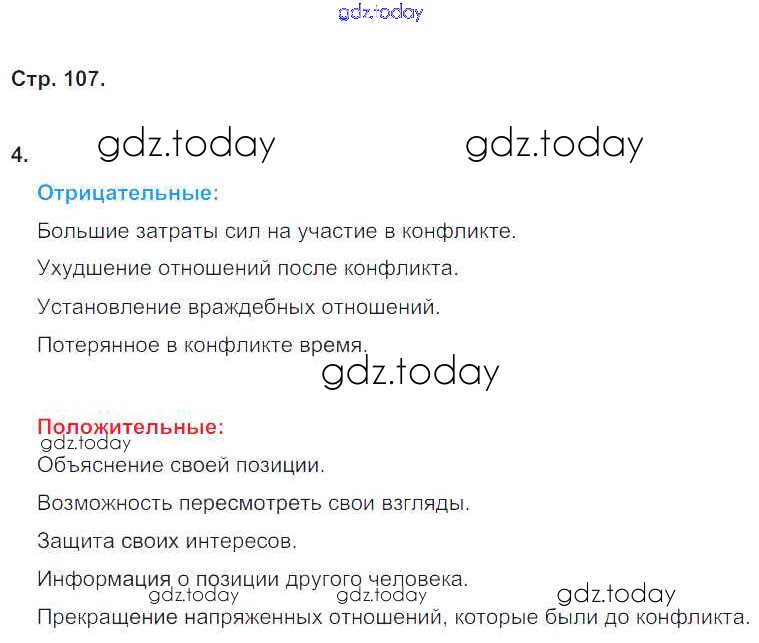 Стр. 107.

4.

Отрицательные:

Большие затраты сил на участие в конфликте.

Ухудшение отношений после конфликта.

Установление враждебных отношений.

Потерянное в конфликте время.

Положительные:

Объяснение своей позиции.

Возможность пересмотреть свои взгляды.

Защита своих интересов.

Информация о позиции другого человека.

Прекращение напряженных отношений, которые были до конфликта.

gdz.today